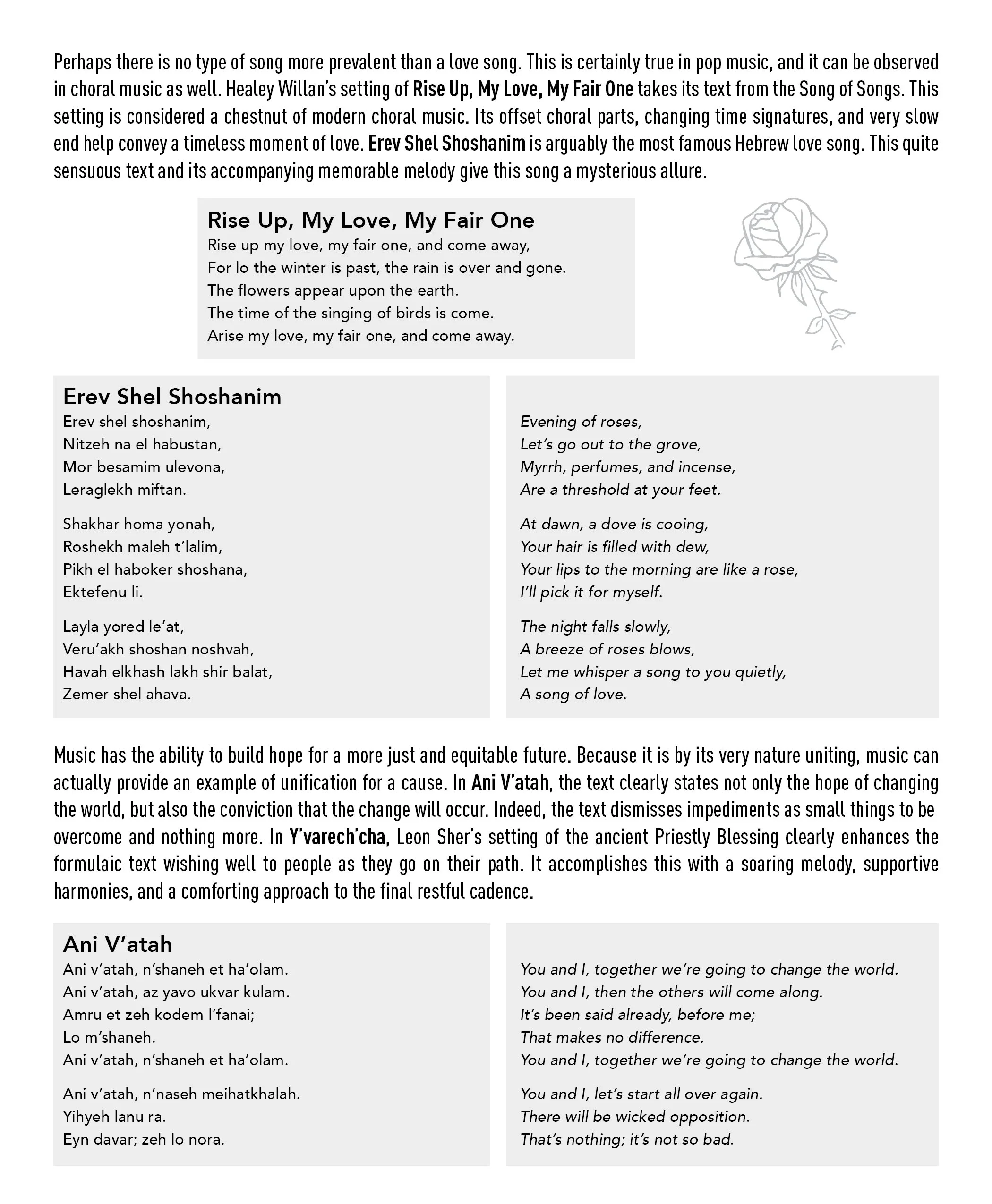 Perhaps there is no type of song more prevalent than a love song. This is certainly true in pop music, and it can be observed in choral music as well. Healey Willan's setting of Rise Up, My Love, My Fair One takes its text from the Song of Songs. This setting is considered a chestnut of modern choral music. Its offset choral parts, changing time signatures, and very slow end help convey a timeless moment of love. Erev Shel Shoshanim is arguably the most famous Hebrew love song. This quite sensuous text and its accompanying memorable melody give this song a mysterious allure.

Rise Up, My Love, My Fair One
Rise up my love, my fair one, and come away,
For lo the winter is past, the rain is over and gone.
The flowers appear upon the earth.
The time of the singing of birds is come.
Arise my love, my fair one, and come away.

Erev Shel Shoshanim
Erev shel shoshanim,
Nitzeh na el habustan,
Mor besamim ulevona,
Leraglekh miftan.

Shakhar homa yonah,
Roshekh maleh t'lalim,
Pikh el haboker shoshana,
Ektefenu li.

Layla yored le'at,
Veru'akh shoshan noshvah,
Havah elkhash lakh shir balat,
Zemer shel ahava.

Evening of roses,
Let's go out to the grove,
Myrrh, perfumes, and incense,
Are a threshold at your feet.

At dawn, a dove is cooing,
Your hair is filled with dew,
Your lips to the morning are like a rose,
I'll pick it for myself.

The night falls slowly,
A breeze of roses blows,
Let me whisper a song to you quietly,
A song of love.

Music has the ability to build hope for a more just and equitable future. Because it is by its very nature uniting, music can actually provide an example of unification for a cause. In Ani V'atah, the text clearly states not only the hope of changing the world, but also the conviction that the change will occur. Indeed, the text dismisses impediments as small things to be overcome and nothing more. In Y'varech'cha, Leon Sher's setting of the ancient Priestly Blessing clearly enhances the formulaic text wishing well to people as they go on their path. It accomplishes this with a soaring melody, supportive harmonies, and a comforting approach to the final restful cadence.

Ani V'atah
Ani v'atah, n'shaneh et ha'olam.
Ani v'atah, az yavo ukvar kulam.
Amru et zeh kodem l'fanai;
Lo m'shaneh.
Ani v'atah, n'shaneh et ha'olam.

Ani v'atah, n'naseh meihatkhalah.
Yihyeh lanu ra.
Eyn davar; zeh lo nora.

You and I, together we're going to change the world.
You and I, then the others will come along.
It's been said already, before me;
That makes no difference.
You and I, together we're going to change the world.

You and I, let's start all over again.
There will be wicked opposition.
That's nothing; it's not so bad.